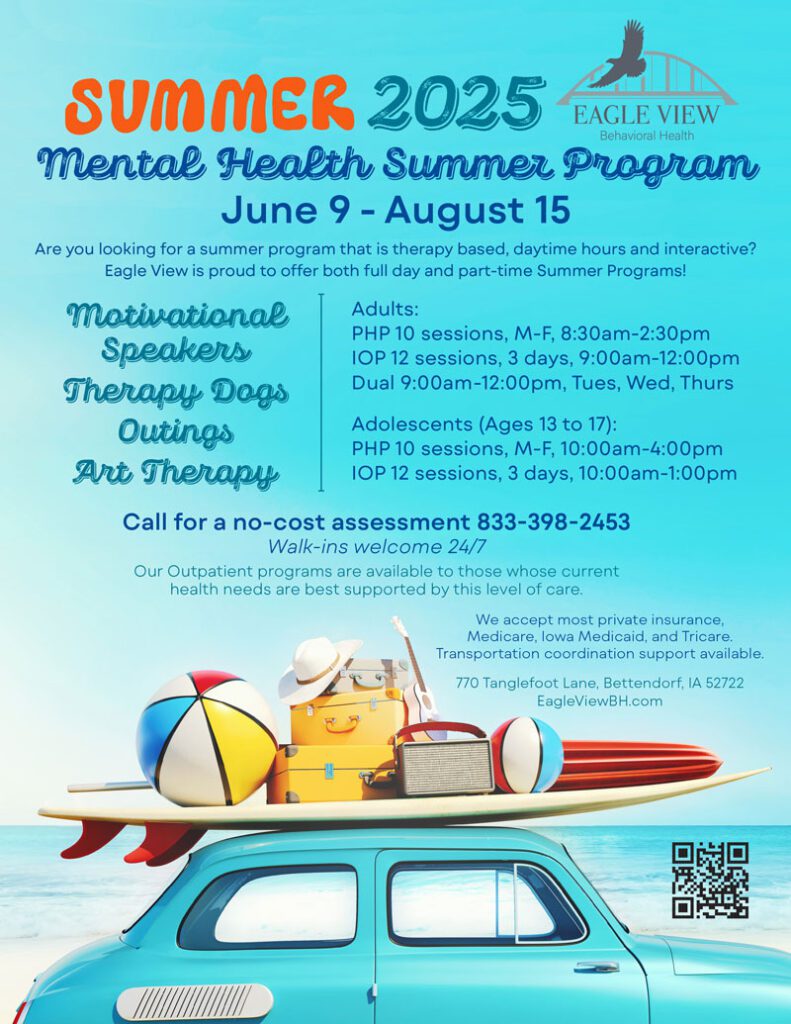 SUMMER 2025

EAGLE VIEW
Behavioral Health

Mental Health Summer Program

June 9 - August 15

Are you looking for a summer program that is therapy based, daytime hours and interactive? Eagle View is proud to offer both full day and part-time Summer Programs!

Motivational Speakers
Therapy Dogs
Outings
Art Therapy

Adults:
PHP 10 sessions, M-F, 8:30am-2:30pm
IOP 12 sessions, 3 days, 9:00am-12:00pm
Dual 9:00am-12:00pm, Tues, Wed, Thurs

Adolescents (Ages 13 to 17):
PHP 10 sessions, M-F, 10:00am-4:00pm
IOP 12 sessions, 3 days, 10:00am-1:00pm

Call for a no-cost assessment 833-398-2453
Walk-ins welcome 24/7

Our Outpatient programs are available to those whose current health needs are best supported by this level of care.

We accept most private insurance, Medicare, Iowa Medicaid, and Tricare. Transportation coordination support available.

770 Tanglefoot Lane, Bettendorf, IA 52722
EagleViewBH.com